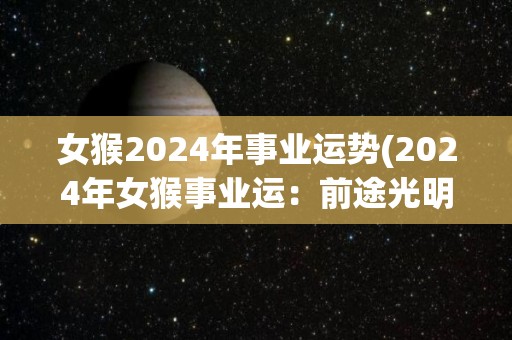 女猴2024年事业运势(2024年女猴事业运：前途光明